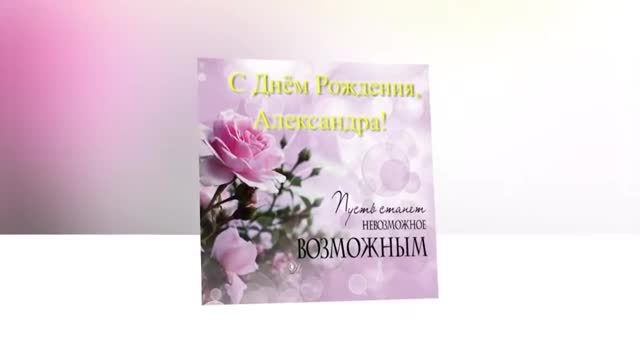 С Днём Рождения, Александра!

Пусть станет НЕВОЗМОЖНОЕ ВОЗМОЖНЫМ